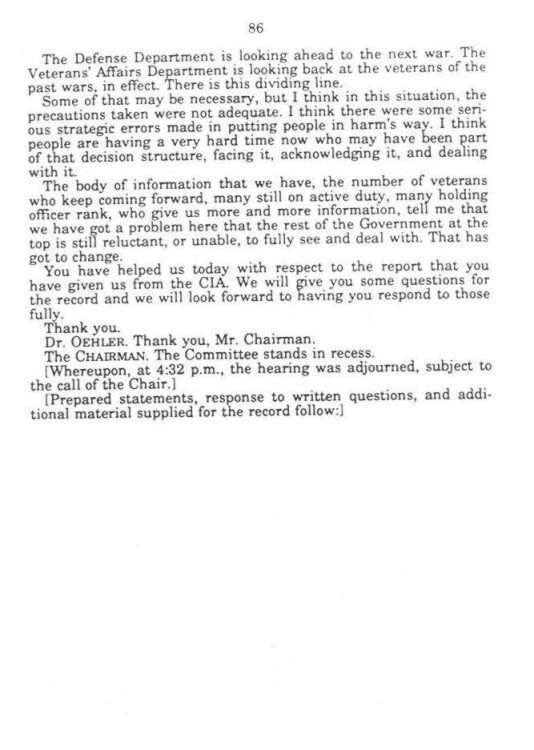 86

The Defense Department is looking ahead to the next war. The Veterans' Affairs Department is looking back at the veterans of the past wars, in effect. There is this dividing line.

Some of that may be necessary, but I think in this situation, the precautions taken were not adequate. I think there were some serious strategic errors made in putting people in harm's way. I think people are having a very hard time now who may have been part of that decision structure, facing it, acknowledging it, and dealing with it.

The body of information that we have, the number of veterans who keep coming forward, many still on active duty, many holding officer rank, who give us more and more information, tell me that we have got a problem here that the rest of the Government at the top is still reluctant, or unable, to fully see and deal with. That has got to change.

You have helped us today with respect to the report that you have given us from the CIA. We will give you some questions for the record and we will look forward to having you respond to those fully.

Thank you.

Dr. OEHLER. Thank you, Mr. Chairman.

The CHAIRMAN. The Committee stands in recess.

[Whereupon, at 4:32 p.m., the hearing was adjourned, subject to the call of the Chair.]

[Prepared statements, response to written questions, and additional material supplied for the record follow:]